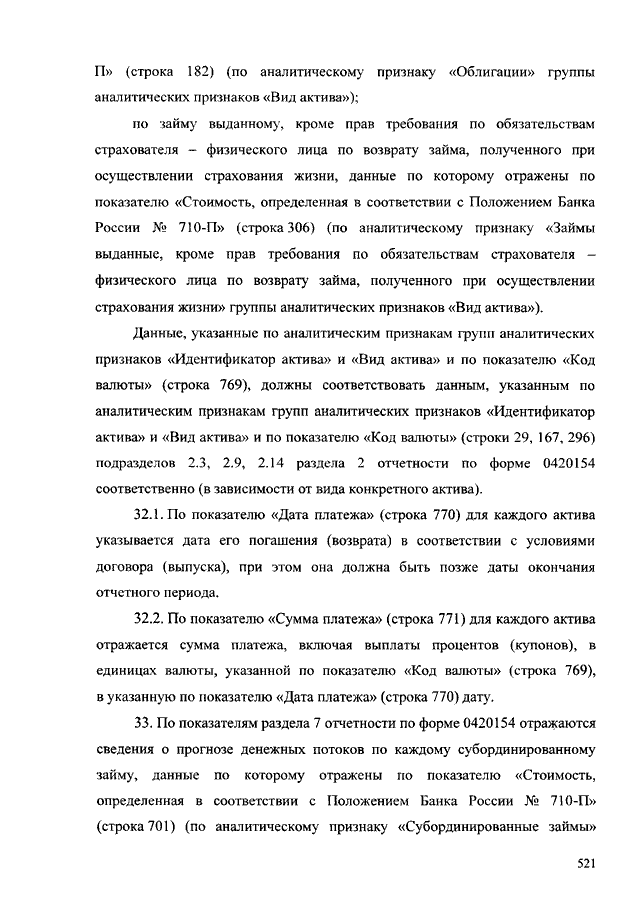 П» (строка 182) (по аналитическому признаку «Облигации» группы аналитических признаков «Вид актива»);

по займу выданному, кроме прав требования по обязательствам страхователя – физического лица по возврату займа, полученного при осуществлении страхования жизни, данные по которому отражены по показателю «Стоимость, определенная в соответствии с Положением Банка России № 710-П» (строка 306) (по аналитическому признаку «Займы выданные, кроме прав требования по обязательствам страхователя – физического лица по возврату займа, полученного при осуществлении страхования жизни» группы аналитических признаков «Вид актива»).

Данные, указанные по аналитическим признакам групп аналитических признаков «Идентификатор актива» и «Вид актива» и по показателю «Код валюты» (строка 769), должны соответствовать данным, указанным по аналитическим признакам групп аналитических признаков «Идентификатор актива» и «Вид актива» и по показателю «Код валюты» (строки 29, 167, 296) подразделов 2.3, 2.9, 2.14 раздела 2 отчетности по форме 0420154 соответственно (в зависимости от вида конкретного актива).

32.1. По показателю «Дата платежа» (строка 770) для каждого актива указывается дата его погашения (возврата) в соответствии с условиями договора (выпуска), при этом она должна быть позже даты окончания отчетного периода.

32.2. По показателю «Сумма платежа» (строка 771) для каждого актива отражается сумма платежа, включая выплаты процентов (купонов), в единицах валюты, указанной по показателю «Код валюты» (строка 769), в указанную по показателю «Дата платежа» (строка 770) дату.

33. По показателям раздела 7 отчетности по форме 0420154 отражаются сведения о прогнозе денежных потоков по каждому субординированному займу, данные по которому отражены по показателю «Стоимость, определенная в соответствии с Положением Банка России № 710-П» (строка 701) (по аналитическому признаку «Субординированные займы»

521